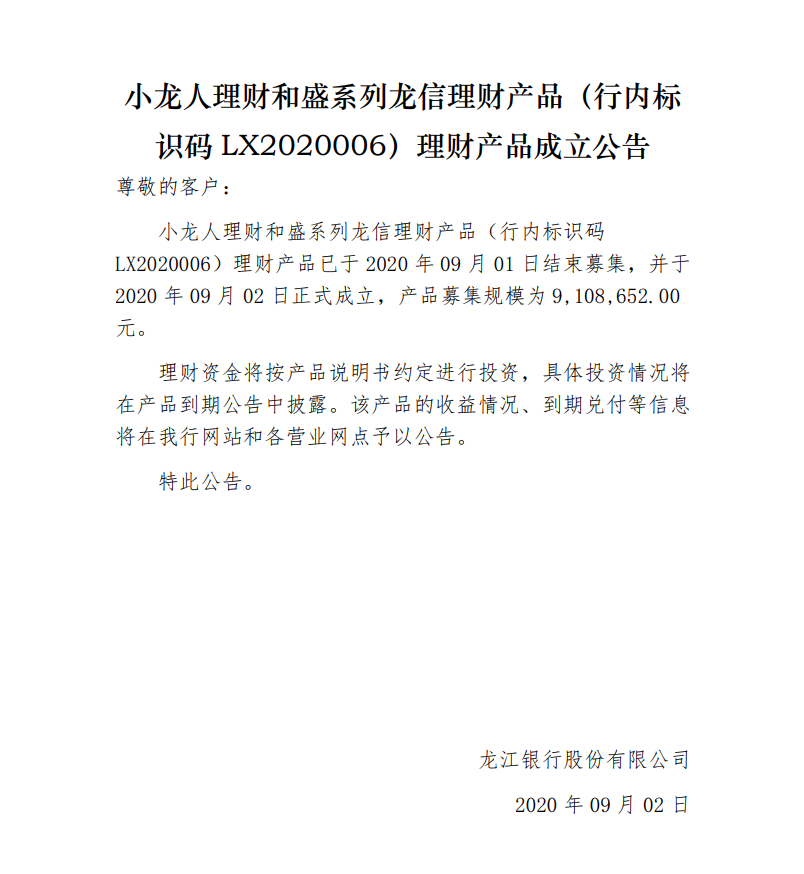 小龙人理财和盛系列龙信理财产品（行内标识码 LX2020006）理财产品成立公告

尊敬的客户：

小龙人理财和盛系列龙信理财产品（行内标识码 LX2020006）理财产品已于 2020 年 09 月 01 日结束募集，并于 2020 年 09 月 02 日正式成立，产品募集规模为 9,108,652.00 元。

理财资金将按产品说明书约定进行投资，具体投资情况将在产品到期公告中披露。该产品的收益情况、到期兑付等信息将在我行网站和各营业网点予以公告。

特此公告。

龙江银行股份有限公司

2020 年 09 月 02 日